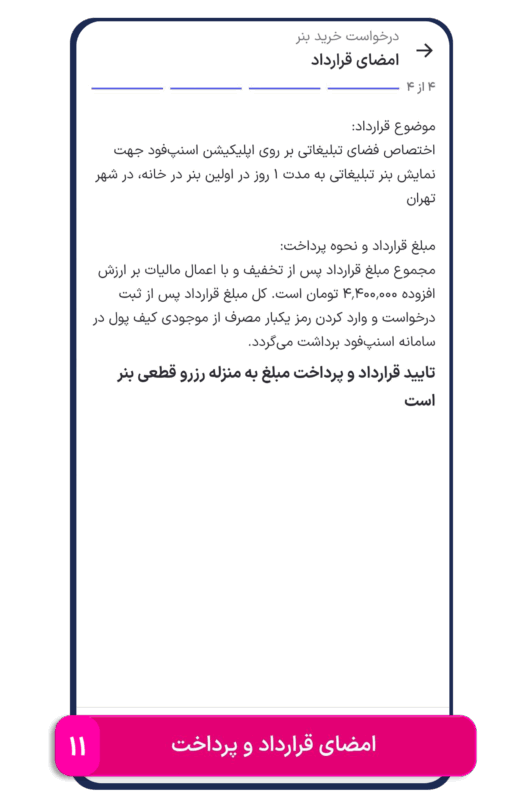 درخواست خرید بنر
امضای قرارداد

۴ از ۴

موضوع قرارداد:
اختصاص فضای تبلیغاتی بر روی اپلیکیشن اسنپ‌فود جهت نمایش بنر تبلیغاتی به مدت ۱ روز در اولین بنر در خانه، در شهر تهران

مبلغ قرارداد و نحوه پرداخت:
مجموع مبلغ قرارداد پس از تخفیف و با اعمال مالیات بر ارزش افزوده ۴,۴۰۰,۰۰۰ تومان است. کل مبلغ قرارداد پس از ثبت درخواست و وارد کردن رمز یکبار مصرف از موجودی کیف پول در سامانه اسنپ‌فود برداشت می‌گردد.

تایید قرارداد و پرداخت مبلغ به منزله رزرو قطعی بنر است

امضای قرارداد و پرداخت

۱۱